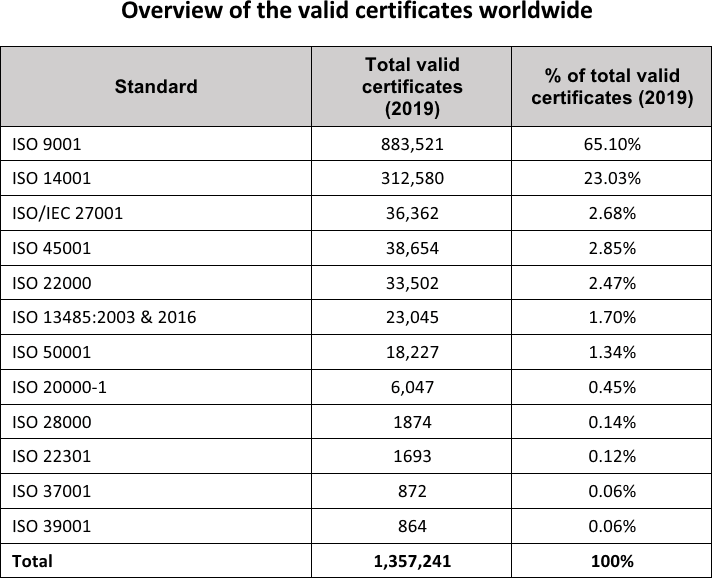 Overview of the valid certificates worldwide

| Standard | Total valid certificates (2019) | % of total valid certificates (2019) |
|---|---|---|
| ISO 9001 | 883,521 | 65.10% |
| ISO 14001 | 312,580 | 23.03% |
| ISO/IEC 27001 | 36,362 | 2.68% |
| ISO 45001 | 38,654 | 2.85% |
| ISO 22000 | 33,502 | 2.47% |
| ISO 13485:2003 & 2016 | 23,045 | 1.70% |
| ISO 50001 | 18,227 | 1.34% |
| ISO 20000-1 | 6,047 | 0.45% |
| ISO 28000 | 1874 | 0.14% |
| ISO 22301 | 1693 | 0.12% |
| ISO 37001 | 872 | 0.06% |
| ISO 39001 | 864 | 0.06% |
| Total | 1,357,241 | 100% |